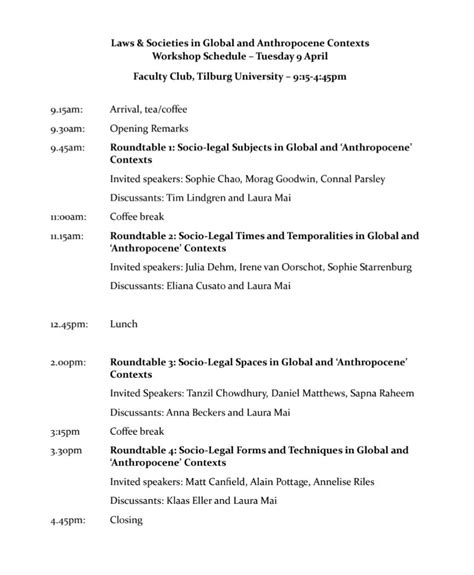 Laws & Societies in Global and Anthropocene Contexts
Workshop Schedule – Tuesday 9 April

Faculty Club, Tilburg University – 9:15-4:45pm

9.15am: Arrival, tea/coffee

9.30am: Opening Remarks

9.45am: Roundtable 1: Socio-legal Subjects in Global and 'Anthropocene' Contexts

Invited speakers: Sophie Chao, Morag Goodwin, Connal Parsley

Discussants: Tim Lindgren and Laura Mai

11:00am: Coffee break

11.15am: Roundtable 2: Socio-Legal Times and Temporalities in Global and 'Anthropocene' Contexts

Invited speakers: Julia Dehm, Irene van Oorschot, Sophie Starrenburg

Discussants: Eliana Cusato and Laura Mai

12.45pm: Lunch

2.00pm: Roundtable 3: Socio-Legal Spaces in Global and 'Anthropocene' Contexts

Invited Speakers: Tanzil Chowdhury, Daniel Matthews, Sapna Raheem

Discussants: Anna Beckers and Laura Mai

3:15pm Coffee break

3.30pm Roundtable 4: Socio-Legal Forms and Techniques in Global and 'Anthropocene' Contexts

Invited speakers: Matt Canfield, Alain Pottage, Annelise Riles

Discussants: Klaas Eller and Laura Mai

4.45pm: Closing